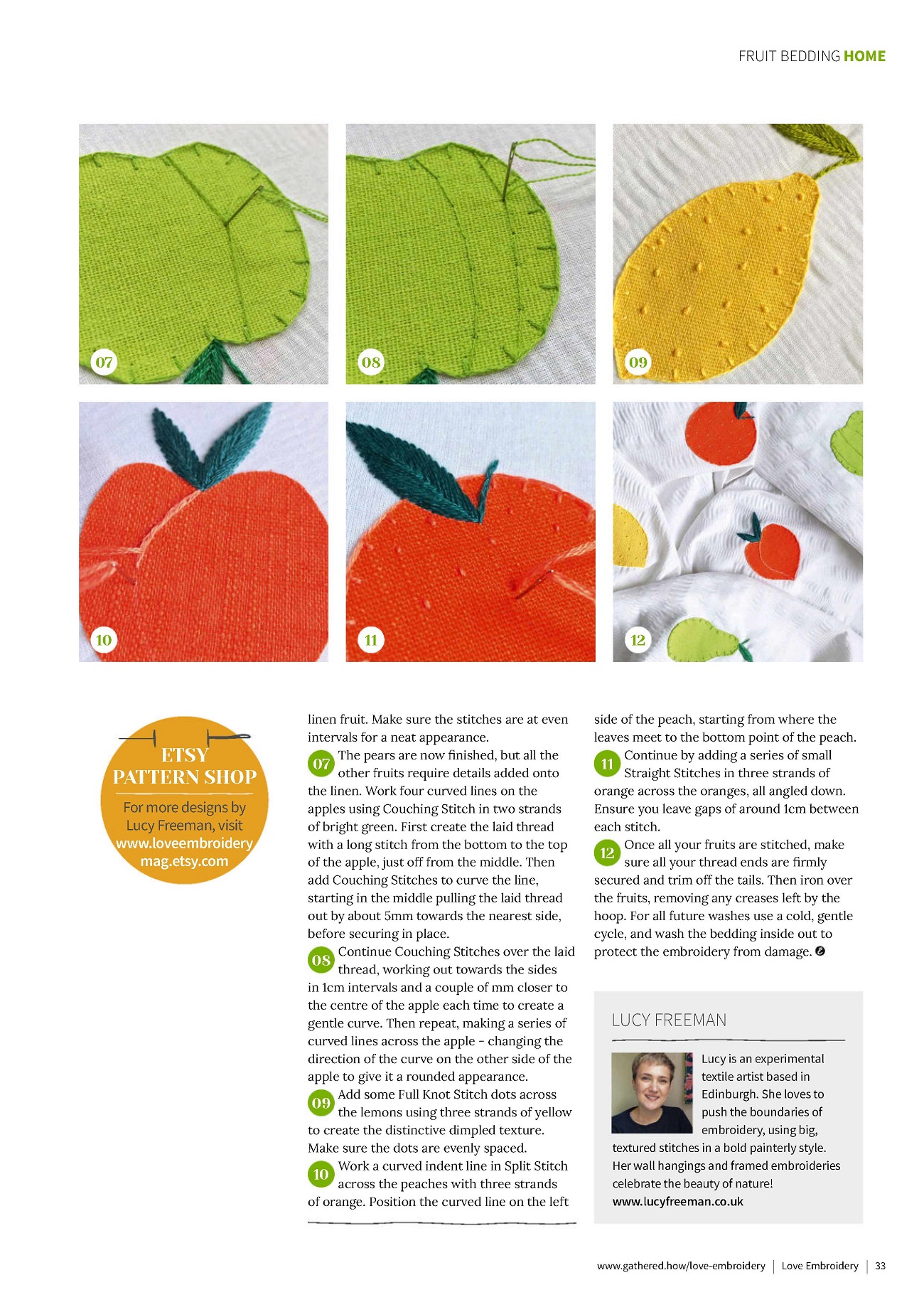 FRUIT BEDDING HOME

07

08

09

10

11

12

ETSY PATTERN SHOP

For more designs by Lucy Freeman, visit www.loveembroiderymag.etsy.com

linen fruit. Make sure the stitches are at even intervals for a neat appearance.

07 The pears are now finished, but all the other fruits require details added onto the linen. Work four curved lines on the apples using Couching Stitch in two strands of bright green. First create the laid thread with a long stitch from the bottom to the top of the apple, just off from the middle. Then add Couching Stitches to curve the line, starting in the middle pulling the laid thread out by about 5mm towards the nearest side, before securing in place.

08 Continue Couching Stitches over the laid thread, working out towards the sides in 1cm intervals and a couple of mm closer to the centre of the apple each time to create a gentle curve. Then repeat, making a series of curved lines across the apple – changing the direction of the curve on the other side of the apple to give it a rounded appearance.

09 Add some Full Knot Stitch dots across the lemons using three strands of yellow to create the distinctive dimpled texture. Make sure the dots are evenly spaced.

10 Work a curved indent line in Split Stitch across the peaches with three strands of orange. Position the curved line on the left side of the peach, starting from where the leaves meet to the bottom point of the peach.

11 Continue by adding a series of small Straight Stitches in three strands of orange across the oranges, all angled down. Ensure you leave gaps of around 1cm between each stitch.

12 Once all your fruits are stitched, make sure all your thread ends are firmly secured and trim off the tails. Then iron over the fruits, removing any creases left by the hoop. For all future washes use a cold, gentle cycle, and wash the bedding inside out to protect the embroidery from damage.

LUCY FREEMAN

Lucy is an experimental textile artist based in Edinburgh. She loves to push the boundaries of embroidery, using big, textured stitches in a bold painterly style. Her wall hangings and framed embroideries celebrate the beauty of nature! www.lucyfreeman.co.uk

www.gathered.how/love-embroidery | Love Embroidery | 33